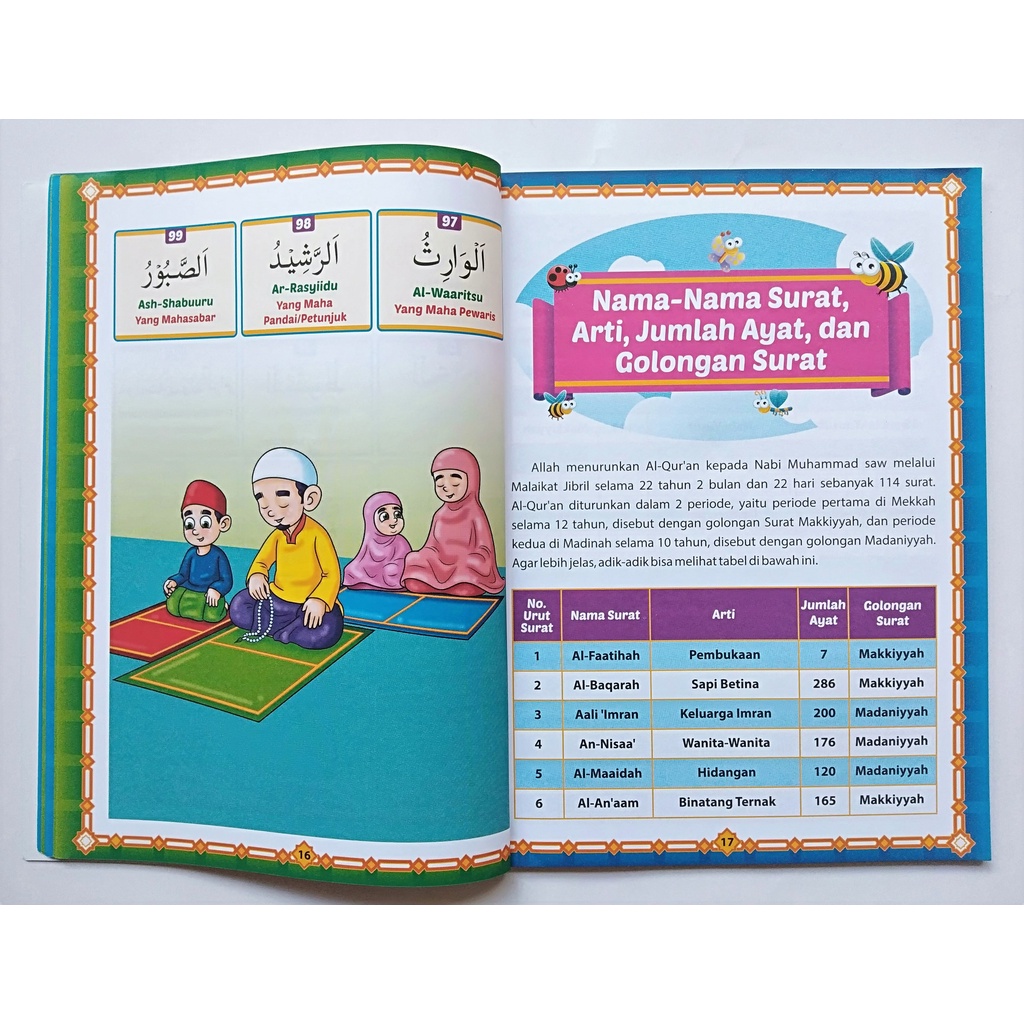 99
اَلصَّبُوْرُ
Ash-Shabuuru
Yang Mahasabar

98
اَلرَّشِيْدُ
Ar-Rasyiidu
Yang Maha Pandai/Petunjuk

97
اَلْوَارِثُ
Al-Waaritsu
Yang Maha Pewaris

16

Nama-Nama Surat, Arti, Jumlah Ayat, dan Golongan Surat

Allah menurunkan Al-Qur'an kepada Nabi Muhammad saw melalui Malaikat Jibril selama 22 tahun 2 bulan dan 22 hari sebanyak 114 surat. Al-Qur'an diturunkan dalam 2 periode, yaitu periode pertama di Mekkah selama 12 tahun, disebut dengan golongan Surat Makkiyyah, dan periode kedua di Madinah selama 10 tahun, disebut dengan golongan Madaniyyah. Agar lebih jelas, adik-adik bisa melihat tabel di bawah ini.

| No. Urut Surat | Nama Surat | Arti | Jumlah Ayat | Golongan Surat |
|---|---|---|---|---|
| 1 | Al-Faatihah | Pembukaan | 7 | Makkiyyah |
| 2 | Al-Baqarah | Sapi Betina | 286 | Makkiyyah |
| 3 | Aali 'Imran | Keluarga Imran | 200 | Madaniyyah |
| 4 | An-Nisaa' | Wanita-Wanita | 176 | Madaniyyah |
| 5 | Al-Maaidah | Hidangan | 120 | Madaniyyah |
| 6 | Al-An'aam | Binatang Ternak | 165 | Makkiyyah |

17